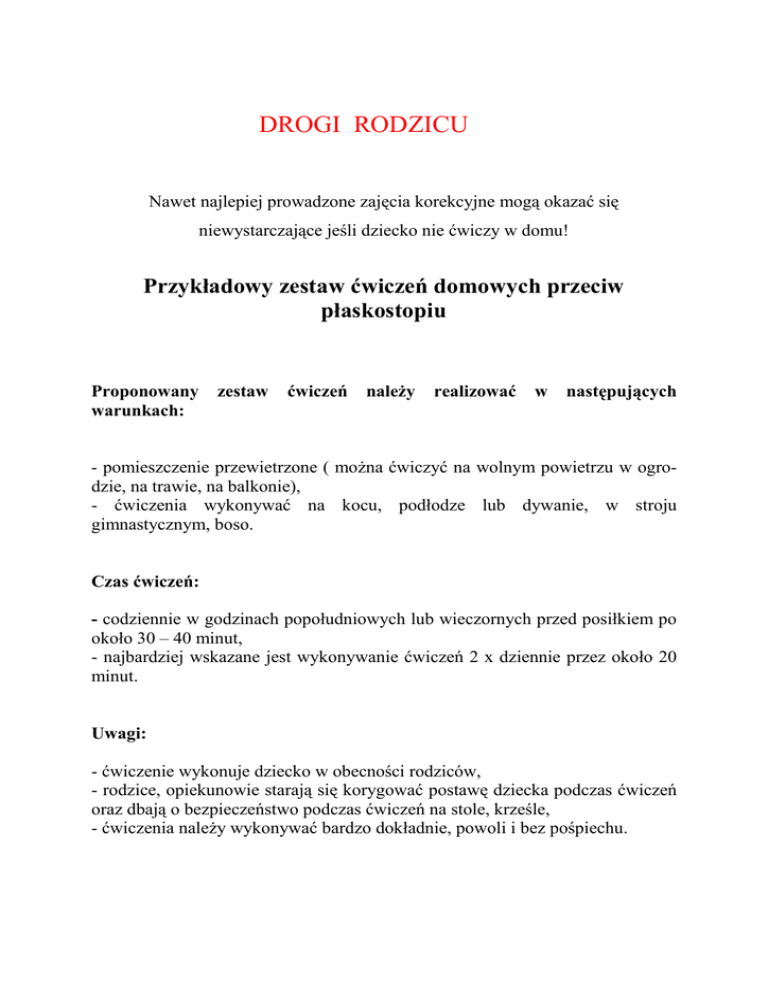 DROGI RODZICU

Nawet najlepiej prowadzone zajęcia korekcyjne mogą okazać się niewystarczające jeśli dziecko nie ćwiczy w domu!

Przykładowy zestaw ćwiczeń domowych przeciw płaskostopiu

Proponowany zestaw ćwiczeń należy realizować w następujących warunkach:

- pomieszczenie przewietrzone ( można ćwiczyć na wolnym powietrzu w ogrodzie, na trawie, na balkonie),
- ćwiczenia wykonywać na kocu, podłodze lub dywanie, w stroju gimnastycznym, boso.

Czas ćwiczeń:

- codziennie w godzinach popołudniowych lub wieczornych przed posiłkiem po około 30 – 40 minut,
- najbardziej wskazane jest wykonywanie ćwiczeń 2 x dziennie przez około 20 minut.

Uwagi:

- ćwiczenie wykonuje dziecko w obecności rodziców,
- rodzice, opiekunowie starają się korygować postawę dziecka podczas ćwiczeń oraz dbają o bezpieczeństwo podczas ćwiczeń na stole, krześle,
- ćwiczenia należy wykonywać bardzo dokładnie, powoli i bez pośpiechu.